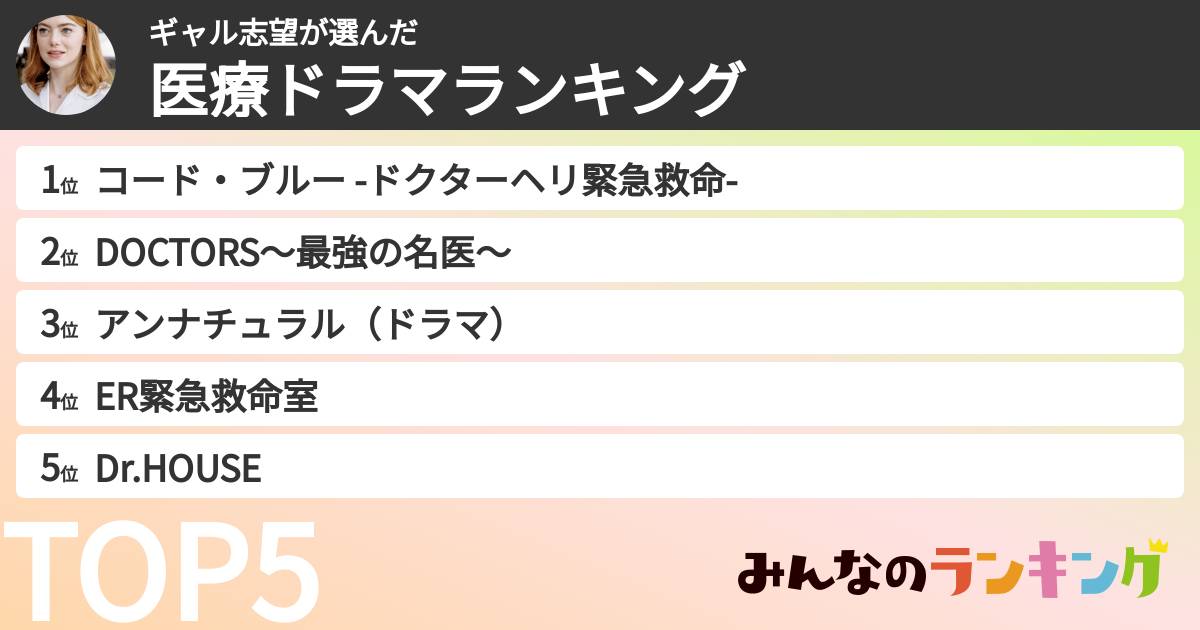 ギャル志望が選んだ
医療ドラマランキング

1位 コード・ブルー -ドクターヘリ緊急救命-

2位 DOCTORS〜最強の名医〜

3位 アンナチュラル（ドラマ）

4位 ER緊急救命室

5位 Dr.HOUSE

TOP5

みんなのランキング